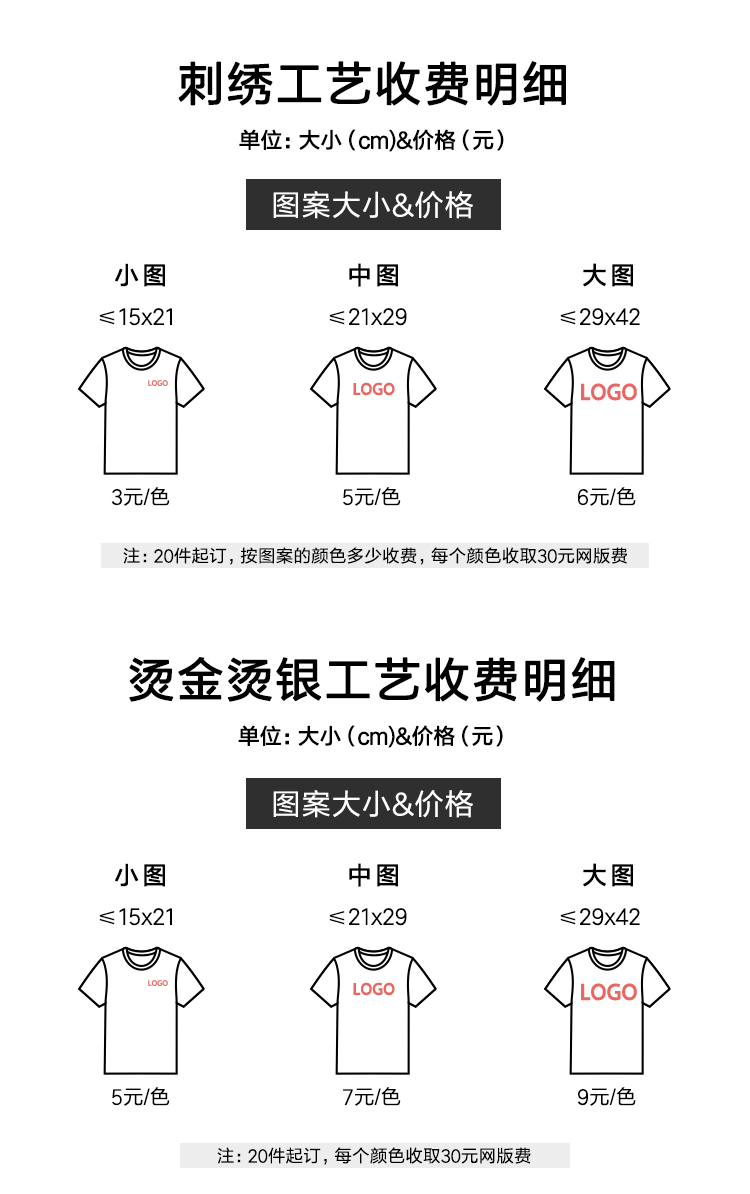 刺绣工艺收费明细

单位：大小（cm)&价格（元）

图案大小&价格

小图
≤15x21
LOGO
3元/色

中图
≤21x29
LOGO
5元/色

大图
≤29x42
LOGO
6元/色

注：20件起订，按图案的颜色多少收费，每个颜色收取30元网版费

烫金烫银工艺收费明细

单位：大小（cm)&价格（元）

图案大小&价格

小图
≤15x21
LOGO
5元/色

中图
≤21x29
LOGO
7元/色

大图
≤29x42
LOGO
9元/色

注：20件起订，每个颜色收取30元网版费